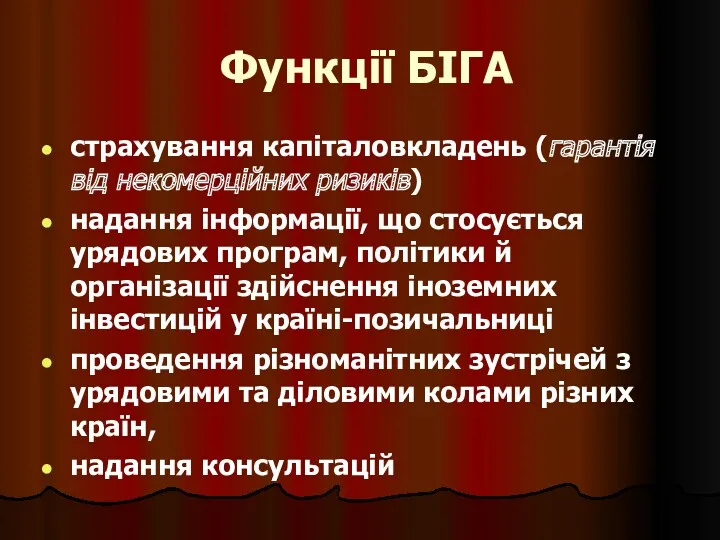 Функції БІГА

- страхування капіталовкладень (гарантія від некомерційних ризиків)
- надання інформації, що стосується урядових програм, політики й організації здійснення іноземних інвестицій у країні-позичальниці
- проведення різноманітних зустрічей з урядовими та діловими колами різних країн,
- надання консультацій